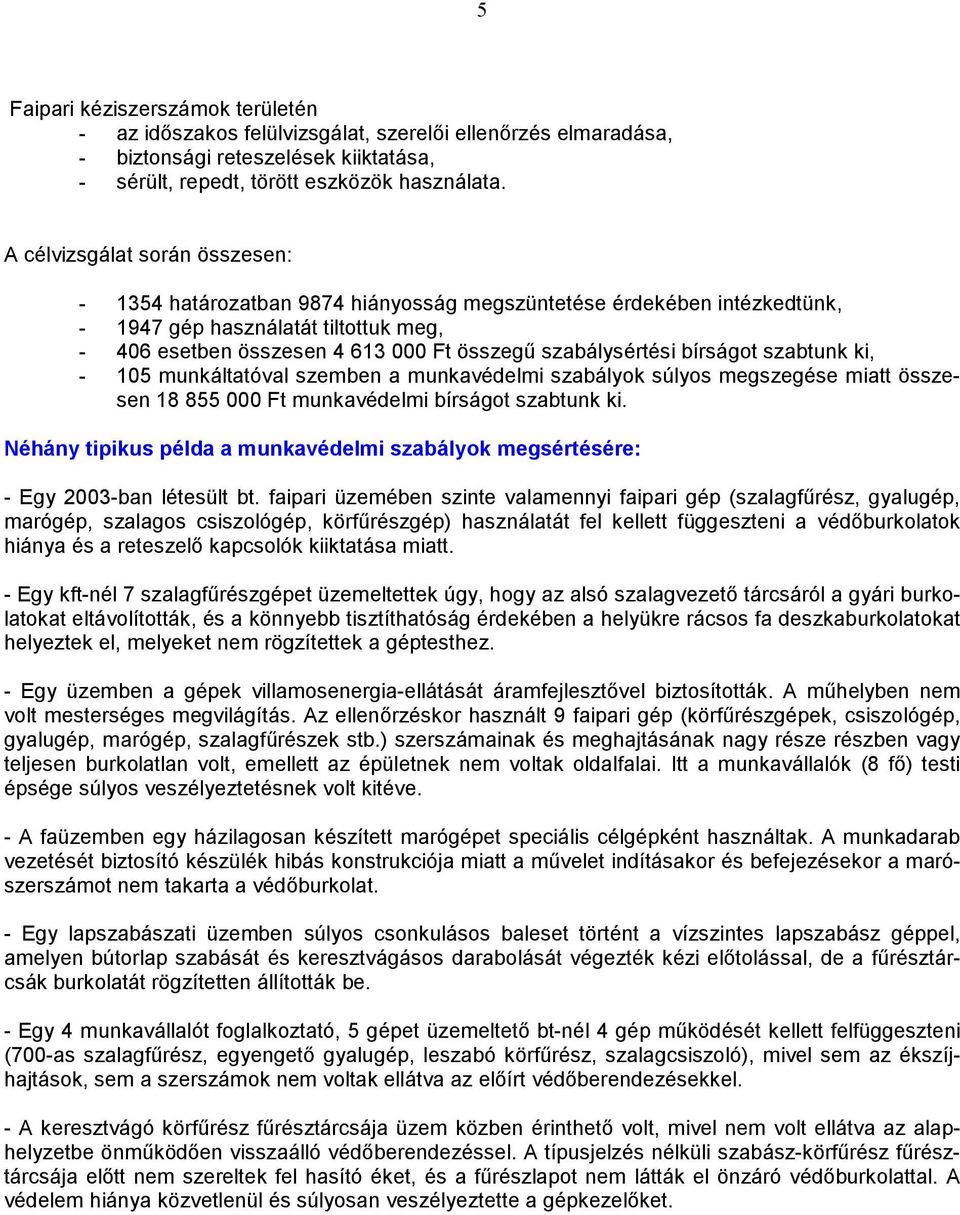 5

Faipari kéziszerszámok területén
- az időszakos felülvizsgálat, szerelői ellenőrzés elmaradása,
- biztonsági reteszelések kiiktatása,
- sérült, repedt, törött eszközök használata.

A célvizsgálat során összesen:

- 1354 határozatban 9874 hiányosság megszüntetése érdekében intézkedtünk,
- 1947 gép használatát tiltottuk meg,
- 406 esetben összesen 4 613 000 Ft összegű szabálysértési bírságot szabtunk ki,
- 105 munkáltatóval szemben a munkavédelmi szabályok súlyos megszegése miatt összesen 18 855 000 Ft munkavédelmi bírságot szabtunk ki.

Néhány tipikus példa a munkavédelmi szabályok megsértésére:

- Egy 2003-ban létesült bt. faipari üzemében szinte valamennyi faipari gép (szalagfűrész, gyalugép, marógép, szalagos csiszológép, körfűrészgép) használatát fel kellett függeszteni a védőburkolatok hiánya és a reteszelő kapcsolók kiiktatása miatt.

- Egy kft-nél 7 szalagfűrészgépet üzemeltettek úgy, hogy az alsó szalagvezető tárcsáról a gyári burkolatokat eltávolították, és a könnyebb tisztíthatóság érdekében a helyükre rácsos fa deszkaburkolatokat helyeztek el, melyeket nem rögzítettek a géptesthez.

- Egy üzemben a gépek villamosenergia-ellátását áramfejlesztővel biztosították. A műhelyben nem volt mesterséges megvilágítás. Az ellenőrzéskor használt 9 faipari gép (körfűrészgépek, csiszológép, gyalugép, marógép, szalagfűrészek stb.) szerszámainak és meghajtásának nagy része részben vagy teljesen burkolatlan volt, emellett az épületnek nem voltak oldalfalai. Itt a munkavállalók (8 fő) testi épsége súlyos veszélyeztetésnek volt kitéve.

- A faüzemben egy házilagosan készített marógépet speciális célgépként használtak. A munkadarab vezetését biztosító készülék hibás konstrukciója miatt a művelet indításakor és befejezésekor a marószerszámot nem takarta a védőburkolat.

- Egy lapszabászati üzemben súlyos csonkulásos baleset történt a vízszintes lapszabász géppel, amelyen bútorlap szabását és keresztvágásos darabolását végezték kézi előtolással, de a fűrésztárcsák burkolatát rögzítetten állították be.

- Egy 4 munkavállalót foglalkoztató, 5 gépet üzemeltető bt-nél 4 gép működését kellett felfüggeszteni (700-as szalagfűrész, egyengető gyalugép, leszabó körfűrész, szalagcsiszoló), mivel sem az ékszíjhajtások, sem a szerszámok nem voltak ellátva az előírt védőberendezésekkel.

- A keresztvágó körfűrész fűrésztárcsája üzem közben érinthető volt, mivel nem volt ellátva az alaphelyzetbe önműködően visszaálló védőberendezéssel. A típusjelzés nélküli szabász-körfűrész fűrésztárcsája előtt nem szereltek fel hasító éket, és a fűrészlapot nem látták el önzáró védőburkolattal. A védelem hiánya közvetlenül és súlyosan veszélyeztette a gépkezelőket.